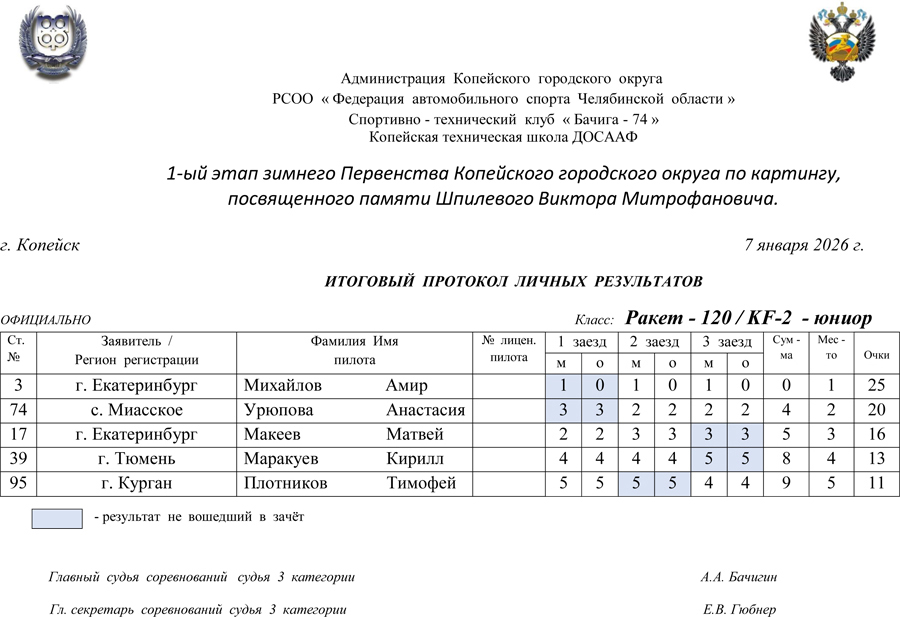 Администрация Копейского городского округа
РСОО « Федерация автомобильного спорта Челябинской области »
Спортивно - технический клуб « Бачига - 74 »
Копейская техническая школа ДОСААФ

1-ый этап зимнего Первенства Копейского городского округа по картингу, посвященного памяти Шпилевого Виктора Митрофановича.

г. Копейск

7 января 2026 г.

ИТОГОВЫЙ ПРОТОКОЛ ЛИЧНЫХ РЕЗУЛЬТАТОВ

ОФИЦИАЛЬНО

Класс: Ракет - 120 / KF-2 - юниор

| Ст. № | Заявитель / Регион регистрации | Фамилия Имя пилота | № лицен. пилота | 1 заезд м | 1 заезд о | 2 заезд м | 2 заезд о | 3 заезд м | 3 заезд о | Сум - ма | Мес - то | Очки |
|---|---|---|---|---|---|---|---|---|---|---|---|---|
| 3 | г. Екатеринбург | Михайлов Амир | | 1 | 0 | 1 | 0 | 1 | 0 | 0 | 1 | 25 |
| 74 | с. Миасское | Урюпова Анастасия | | 3 | 3 | 2 | 2 | 2 | 2 | 4 | 2 | 20 |
| 17 | г. Екатеринбург | Макеев Матвей | | 2 | 2 | 3 | 3 | 3 | 3 | 5 | 3 | 16 |
| 39 | г. Тюмень | Маракуев Кирилл | | 4 | 4 | 4 | 4 | 5 | 5 | 8 | 4 | 13 |
| 95 | г. Курган | Плотников Тимофей | | 5 | 5 | 5 | 5 | 4 | 4 | 9 | 5 | 11 |

- результат не вошедший в зачёт

Главный судья соревнований судья 3 категории А.А. Бачигин

Гл. секретарь соревнований судья 3 категории Е.В. Гюбнер